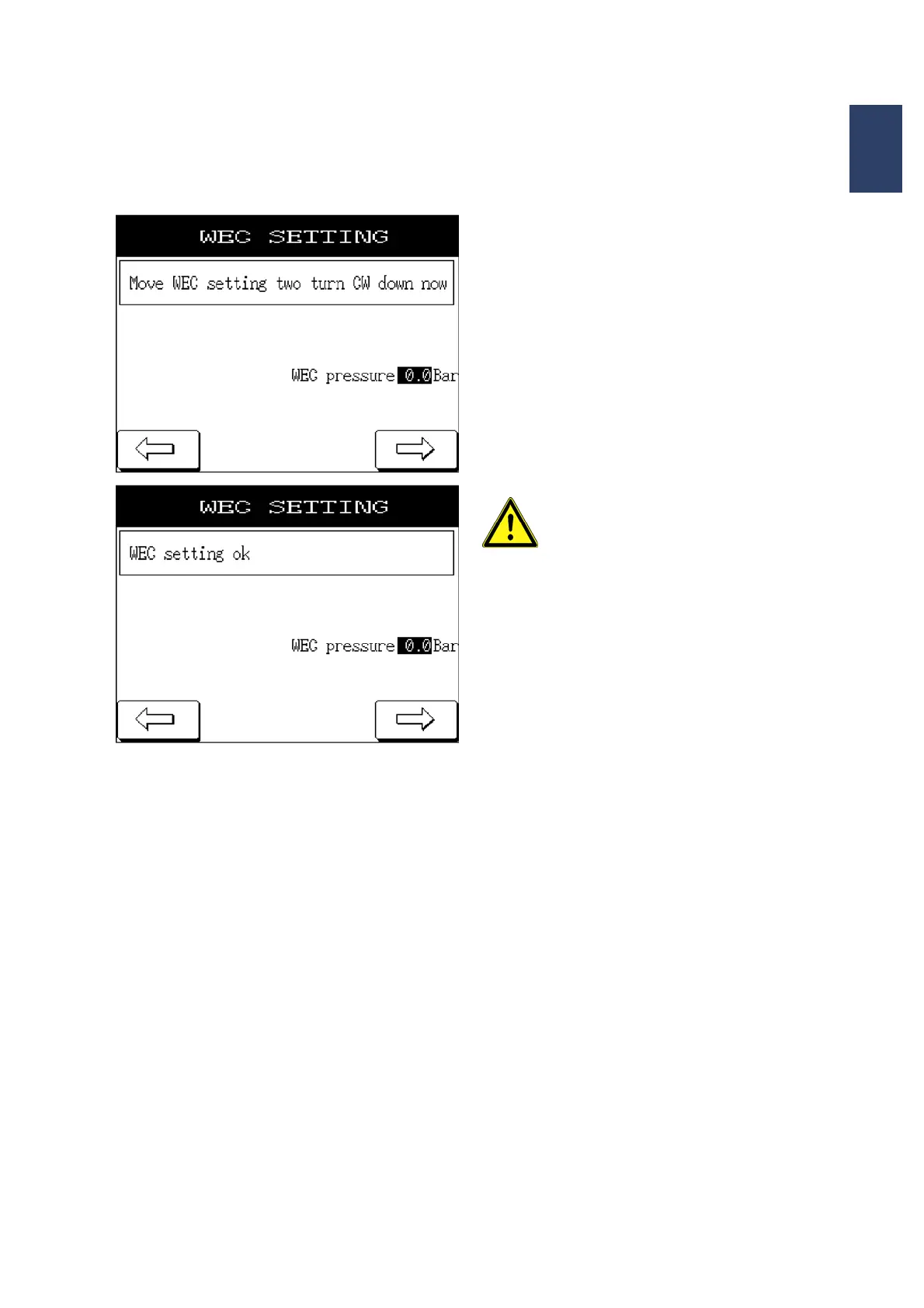 WEC SETTING

Move WEC setting two turn CW down now

WEC pressure 0.0 Bar

WEC SETTING

WEC setting ok

WEC pressure 0.0 Bar